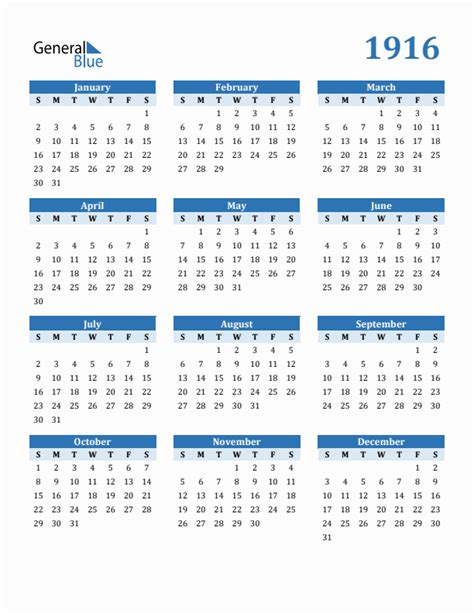 General Blue

1916

January
| S | M | T | W | T | F | S |
|---|---|---|---|---|---|---|
| | | | | | | 1 |
| 2 | 3 | 4 | 5 | 6 | 7 | 8 |
| 9 | 10 | 11 | 12 | 13 | 14 | 15 |
| 16 | 17 | 18 | 19 | 20 | 21 | 22 |
| 23 | 24 | 25 | 26 | 27 | 28 | 29 |
| 30 | 31 | | | | | |

February
| S | M | T | W | T | F | S |
|---|---|---|---|---|---|---|
| | | 1 | 2 | 3 | 4 | 5 |
| 6 | 7 | 8 | 9 | 10 | 11 | 12 |
| 13 | 14 | 15 | 16 | 17 | 18 | 19 |
| 20 | 21 | 22 | 23 | 24 | 25 | 26 |
| 27 | 28 | 29 | | | | |

March
| S | M | T | W | T | F | S |
|---|---|---|---|---|---|---|
| | | | 1 | 2 | 3 | 4 |
| 5 | 6 | 7 | 8 | 9 | 10 | 11 |
| 12 | 13 | 14 | 15 | 16 | 17 | 18 |
| 19 | 20 | 21 | 22 | 23 | 24 | 25 |
| 26 | 27 | 28 | 29 | 30 | 31 | |

April
| S | M | T | W | T | F | S |
|---|---|---|---|---|---|---|
| | | | | | | 1 |
| 2 | 3 | 4 | 5 | 6 | 7 | 8 |
| 9 | 10 | 11 | 12 | 13 | 14 | 15 |
| 16 | 17 | 18 | 19 | 20 | 21 | 22 |
| 23 | 24 | 25 | 26 | 27 | 28 | 29 |
| 30 | | | | | | |

May
| S | M | T | W | T | F | S |
|---|---|---|---|---|---|---|
| | 1 | 2 | 3 | 4 | 5 | 6 |
| 7 | 8 | 9 | 10 | 11 | 12 | 13 |
| 14 | 15 | 16 | 17 | 18 | 19 | 20 |
| 21 | 22 | 23 | 24 | 25 | 26 | 27 |
| 28 | 29 | 30 | 31 | | | |

June
| S | M | T | W | T | F | S |
|---|---|---|---|---|---|---|
| | | | | 1 | 2 | 3 |
| 4 | 5 | 6 | 7 | 8 | 9 | 10 |
| 11 | 12 | 13 | 14 | 15 | 16 | 17 |
| 18 | 19 | 20 | 21 | 22 | 23 | 24 |
| 25 | 26 | 27 | 28 | 29 | 30 | |

July
| S | M | T | W | T | F | S |
|---|---|---|---|---|---|---|
| | | | | | | 1 |
| 2 | 3 | 4 | 5 | 6 | 7 | 8 |
| 9 | 10 | 11 | 12 | 13 | 14 | 15 |
| 16 | 17 | 18 | 19 | 20 | 21 | 22 |
| 23 | 24 | 25 | 26 | 27 | 28 | 29 |
| 30 | 31 | | | | | |

August
| S | M | T | W | T | F | S |
|---|---|---|---|---|---|---|
| | | 1 | 2 | 3 | 4 | 5 |
| 6 | 7 | 8 | 9 | 10 | 11 | 12 |
| 13 | 14 | 15 | 16 | 17 | 18 | 19 |
| 20 | 21 | 22 | 23 | 24 | 25 | 26 |
| 27 | 28 | 29 | 30 | 31 | | |

September
| S | M | T | W | T | F | S |
|---|---|---|---|---|---|---|
| | | | | | 1 | 2 |
| 3 | 4 | 5 | 6 | 7 | 8 | 9 |
| 10 | 11 | 12 | 13 | 14 | 15 | 16 |
| 17 | 18 | 19 | 20 | 21 | 22 | 23 |
| 24 | 25 | 26 | 27 | 28 | 29 | 30 |

October
| S | M | T | W | T | F | S |
|---|---|---|---|---|---|---|
| 1 | 2 | 3 | 4 | 5 | 6 | 7 |
| 8 | 9 | 10 | 11 | 12 | 13 | 14 |
| 15 | 16 | 17 | 18 | 19 | 20 | 21 |
| 22 | 23 | 24 | 25 | 26 | 27 | 28 |
| 29 | 30 | 31 | | | | |

November
| S | M | T | W | T | F | S |
|---|---|---|---|---|---|---|
| | | | 1 | 2 | 3 | 4 |
| 5 | 6 | 7 | 8 | 9 | 10 | 11 |
| 12 | 13 | 14 | 15 | 16 | 17 | 18 |
| 19 | 20 | 21 | 22 | 23 | 24 | 25 |
| 26 | 27 | 28 | 29 | 30 | | |

December
| S | M | T | W | T | F | S |
|---|---|---|---|---|---|---|
| | | | | | 1 | 2 |
| 3 | 4 | 5 | 6 | 7 | 8 | 9 |
| 10 | 11 | 12 | 13 | 14 | 15 | 16 |
| 17 | 18 | 19 | 20 | 21 | 22 | 23 |
| 24 | 25 | 26 | 27 | 28 | 29 | 30 |
| 31 | | | | | | |